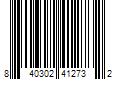 8 40302 41273 2